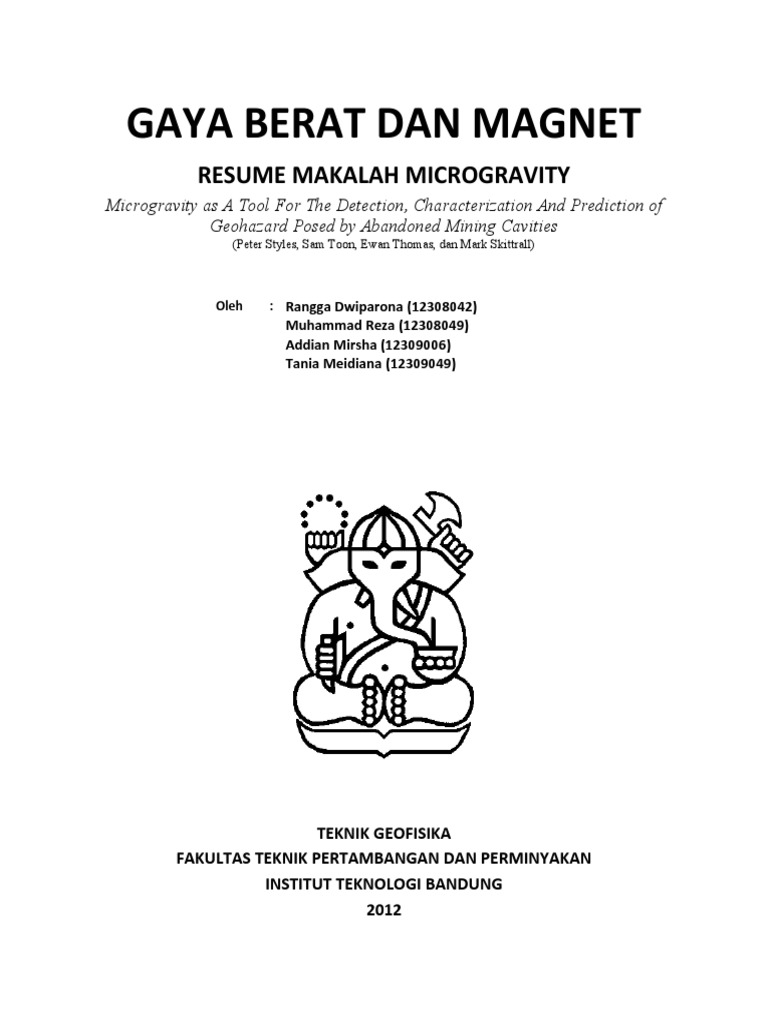 GAYA BERAT DAN MAGNET

RESUME MAKALAH MICROGRAVITY

Microgravity as A Tool For The Detection, Characterization And Prediction of Geohazard Posed by Abandoned Mining Cavities

(Peter Styles, Sam Toon, Ewan Thomas, dan Mark Skittrall)

Oleh : Rangga Dwiparona (12308042)
Muhammad Reza (12308049)
Addian Mirsha (12309006)
Tania Meidiana (12309049)

TEKNIK GEOFISIKA
FAKULTAS TEKNIK PERTAMBANGAN DAN PERMINYAKAN
INSTITUT TEKNOLOGI BANDUNG
2012